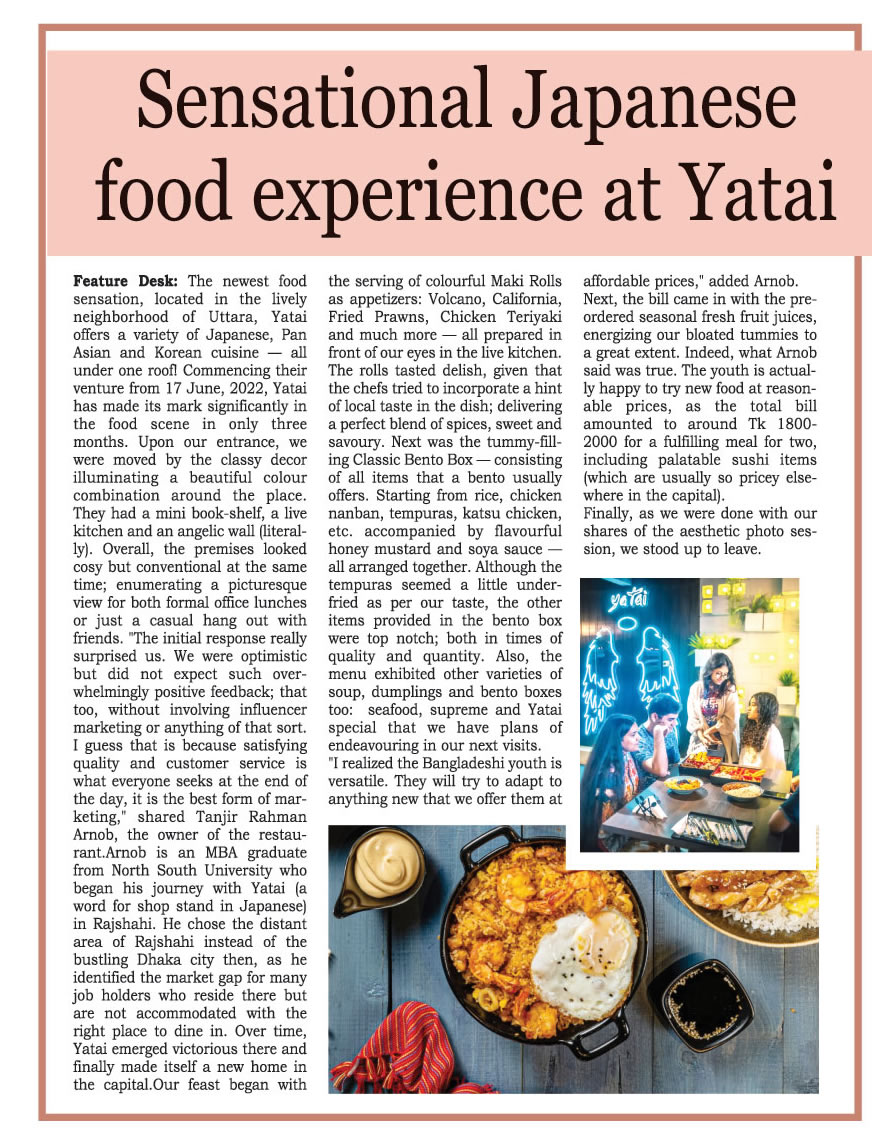 Sensational Japanese food experience at Yatai

**Feature Desk:** The newest food sensation, located in the lively neighborhood of Uttara, Yatai offers a variety of Japanese, Pan Asian and Korean cuisine — all under one roof! Commencing their venture from 17 June, 2022, Yatai has made its mark significantly in the food scene in only three months. Upon our entrance, we were moved by the classy decor illuminating a beautiful colour combination around the place. They had a mini book-shelf, a live kitchen and an angelic wall (literally). Overall, the premises looked cosy but conventional at the same time; enumerating a picturesque view for both formal office lunches or just a casual hang out with friends. "The initial response really surprised us. We were optimistic but did not expect such overwhelmingly positive feedback; that too, without involving influencer marketing or anything of that sort. I guess that is because satisfying quality and customer service is what everyone seeks at the end of the day, it is the best form of marketing," shared Tanjir Rahman Arnob, the owner of the restaurant.Arnob is an MBA graduate from North South University who began his journey with Yatai (a word for shop stand in Japanese) in Rajshahi. He chose the distant area of Rajshahi instead of the bustling Dhaka city then, as he identified the market gap for many job holders who reside there but are not accommodated with the right place to dine in. Over time, Yatai emerged victorious there and finally made itself a new home in the capital.Our feast began with the serving of colourful Maki Rolls as appetizers: Volcano, California, Fried Prawns, Chicken Teriyaki and much more — all prepared in front of our eyes in the live kitchen. The rolls tasted delish, given that the chefs tried to incorporate a hint of local taste in the dish; delivering a perfect blend of spices, sweet and savoury. Next was the tummy-filling Classic Bento Box — consisting of all items that a bento usually offers. Starting from rice, chicken nanban, tempuras, katsu chicken, etc. accompanied by flavourful honey mustard and soya sauce — all arranged together. Although the tempuras seemed a little underfried as per our taste, the other items provided in the bento box were top notch; both in times of quality and quantity. Also, the menu exhibited other varieties of soup, dumplings and bento boxes too: seafood, supreme and Yatai special that we have plans of endeavouring in our next visits.
"I realized the Bangladeshi youth is versatile. They will try to adapt to anything new that we offer them at affordable prices," added Arnob.
Next, the bill came in with the preordered seasonal fresh fruit juices, energizing our bloated tummies to a great extent. Indeed, what Arnob said was true. The youth is actually happy to try new food at reasonable prices, as the total bill amounted to around Tk 1800-2000 for a fulfilling meal for two, including palatable sushi items (which are usually so pricey elsewhere in the capital).
Finally, as we were done with our shares of the aesthetic photo session, we stood up to leave.

yatai